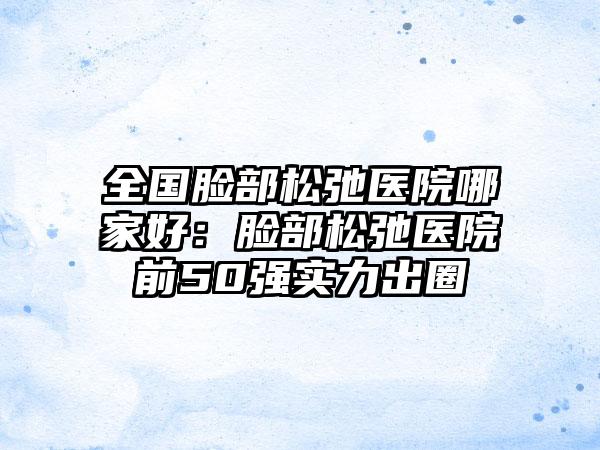 全国脸部松弛医院哪家好：脸部松弛医院前50强实力出圈